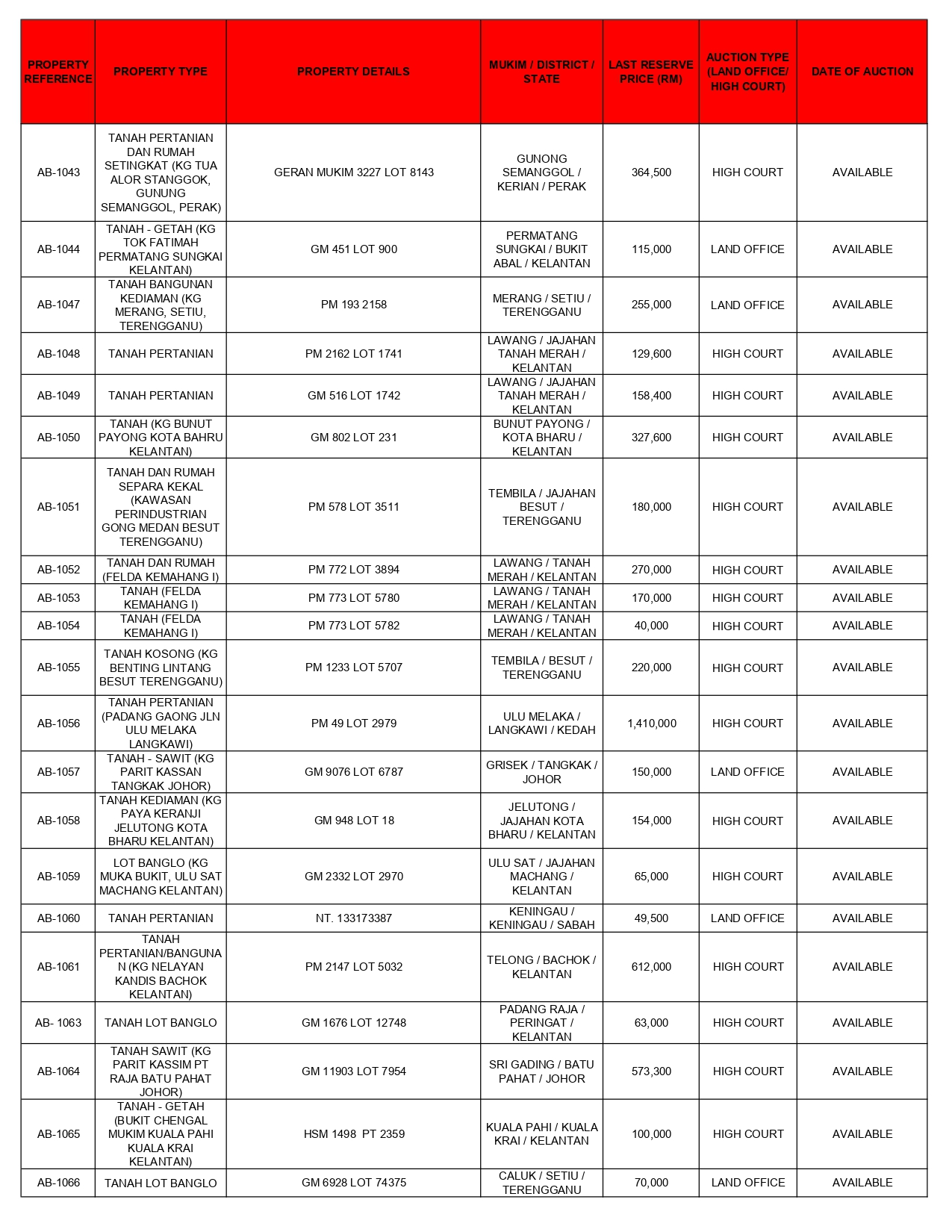 | PROPERTY REFERENCE | PROPERTY TYPE | PROPERTY DETAILS | MUKIM / DISTRICT / STATE | LAST RESERVE PRICE (RM) | AUCTION TYPE (LAND OFFICE/ HIGH COURT) | DATE OF AUCTION |
|---|---|---|---|---|---|---|
| AB-1043 | TANAH PERTANIAN DAN RUMAH SETINGKAT (KG TUA ALOR STANGGOK, GUNUNG SEMANGGOL, PERAK) | GERAN MUKIM 3227 LOT 8143 | GUNONG SEMANGGOL / KERIAN / PERAK | 364,500 | HIGH COURT | AVAILABLE |
| AB-1044 | TANAH - GETAH (KG TOK FATIMAH PERMATANG SUNGKAI KELANTAN) | GM 451 LOT 900 | PERMATANG SUNGKAI / BUKIT ABAL / KELANTAN | 115,000 | LAND OFFICE | AVAILABLE |
| AB-1047 | TANAH BANGUNAN KEDIAMAN (KG MERANG, SETIU, TERENGGANU) | PM 193 2158 | MERANG / SETIU / TERENGGANU | 255,000 | LAND OFFICE | AVAILABLE |
| AB-1048 | TANAH PERTANIAN | PM 2162 LOT 1741 | LAWANG / JAJAHAN TANAH MERAH / KELANTAN | 129,600 | HIGH COURT | AVAILABLE |
| AB-1049 | TANAH PERTANIAN | GM 516 LOT 1742 | LAWANG / JAJAHAN TANAH MERAH / KELANTAN | 158,400 | HIGH COURT | AVAILABLE |
| AB-1050 | TANAH (KG BUNUT PAYONG KOTA BAHRU KELANTAN) | GM 802 LOT 231 | BUNUT PAYONG / KOTA BHARU / KELANTAN | 327,600 | HIGH COURT | AVAILABLE |
| AB-1051 | TANAH DAN RUMAH SEPARA KEKAL (KAWASAN PERINDUSTRIAN GONG MEDAN BESUT TERENGGANU) | PM 578 LOT 3511 | TEMBILA / JAJAHAN BESUT / TERENGGANU | 180,000 | HIGH COURT | AVAILABLE |
| AB-1052 | TANAH DAN RUMAH (FELDA KEMAHANG I) | PM 772 LOT 3894 | LAWANG / TANAH MERAH / KELANTAN | 270,000 | HIGH COURT | AVAILABLE |
| AB-1053 | TANAH (FELDA KEMAHANG I) | PM 773 LOT 5780 | LAWANG / TANAH MERAH / KELANTAN | 170,000 | HIGH COURT | AVAILABLE |
| AB-1054 | TANAH (FELDA KEMAHANG I) | PM 773 LOT 5782 | LAWANG / TANAH MERAH / KELANTAN | 40,000 | HIGH COURT | AVAILABLE |
| AB-1055 | TANAH KOSONG (KG BENTING LINTANG BESUT TERENGGANU) | PM 1233 LOT 5707 | TEMBILA / BESUT / TERENGGANU | 220,000 | HIGH COURT | AVAILABLE |
| AB-1056 | TANAH PERTANIAN (PADANG GAONG JLN ULU MELAKA LANGKAWI) | PM 49 LOT 2979 | ULU MELAKA / LANGKAWI / KEDAH | 1,410,000 | HIGH COURT | AVAILABLE |
| AB-1057 | TANAH - SAWIT (KG PARIT KASSAN TANGKAK JOHOR) | GM 9076 LOT 6787 | GRISEK / TANGKAK / JOHOR | 150,000 | LAND OFFICE | AVAILABLE |
| AB-1058 | TANAH KEDIAMAN (KG PAYA KERANJI JELUTONG KOTA BHARU KELANTAN) | GM 948 LOT 18 | JELUTONG / JAJAHAN KOTA BHARU / KELANTAN | 154,000 | HIGH COURT | AVAILABLE |
| AB-1059 | LOT BANGLO (KG MUKA BUKIT, ULU SAT MACHANG KELANTAN) | GM 2332 LOT 2970 | ULU SAT / JAJAHAN MACHANG / KELANTAN | 65,000 | HIGH COURT | AVAILABLE |
| AB-1060 | TANAH PERTANIAN | NT. 133173387 | KENINGAU / KENINGAU / SABAH | 49,500 | LAND OFFICE | AVAILABLE |
| AB-1061 | TANAH PERTANIAN/BANGUNAN (KG NELAYAN KANDIS BACHOK KELANTAN) | PM 2147 LOT 5032 | TELONG / BACHOK / KELANTAN | 612,000 | HIGH COURT | AVAILABLE |
| AB- 1063 | TANAH LOT BANGLO | GM 1676 LOT 12748 | PADANG RAJA / PERINGAT / KELANTAN | 63,000 | HIGH COURT | AVAILABLE |
| AB-1064 | TANAH SAWIT (KG PARIT KASSIM PT RAJA BATU PAHAT JOHOR) | GM 11903 LOT 7954 | SRI GADING / BATU PAHAT / JOHOR | 573,300 | HIGH COURT | AVAILABLE |
| AB-1065 | TANAH - GETAH (BUKIT CHENGAL MUKIM KUALA PAHI KUALA KRAI KELANTAN) | HSM 1498 PT 2359 | KUALA PAHI / KUALA KRAI / KELANTAN | 100,000 | HIGH COURT | AVAILABLE |
| AB-1066 | TANAH LOT BANGLO | GM 6928 LOT 74375 | CALUK / SETIU / TERENGGANU | 70,000 | LAND OFFICE | AVAILABLE |